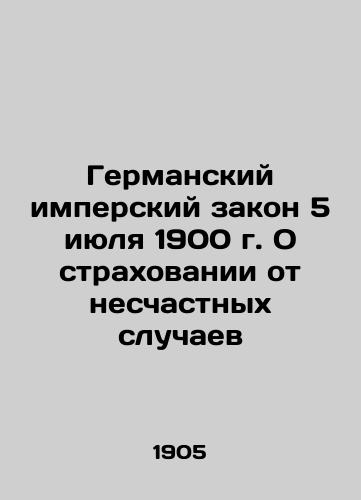 Германский имперский закон 5 июля 1900 г. О страховании от несчастных случаев

1905